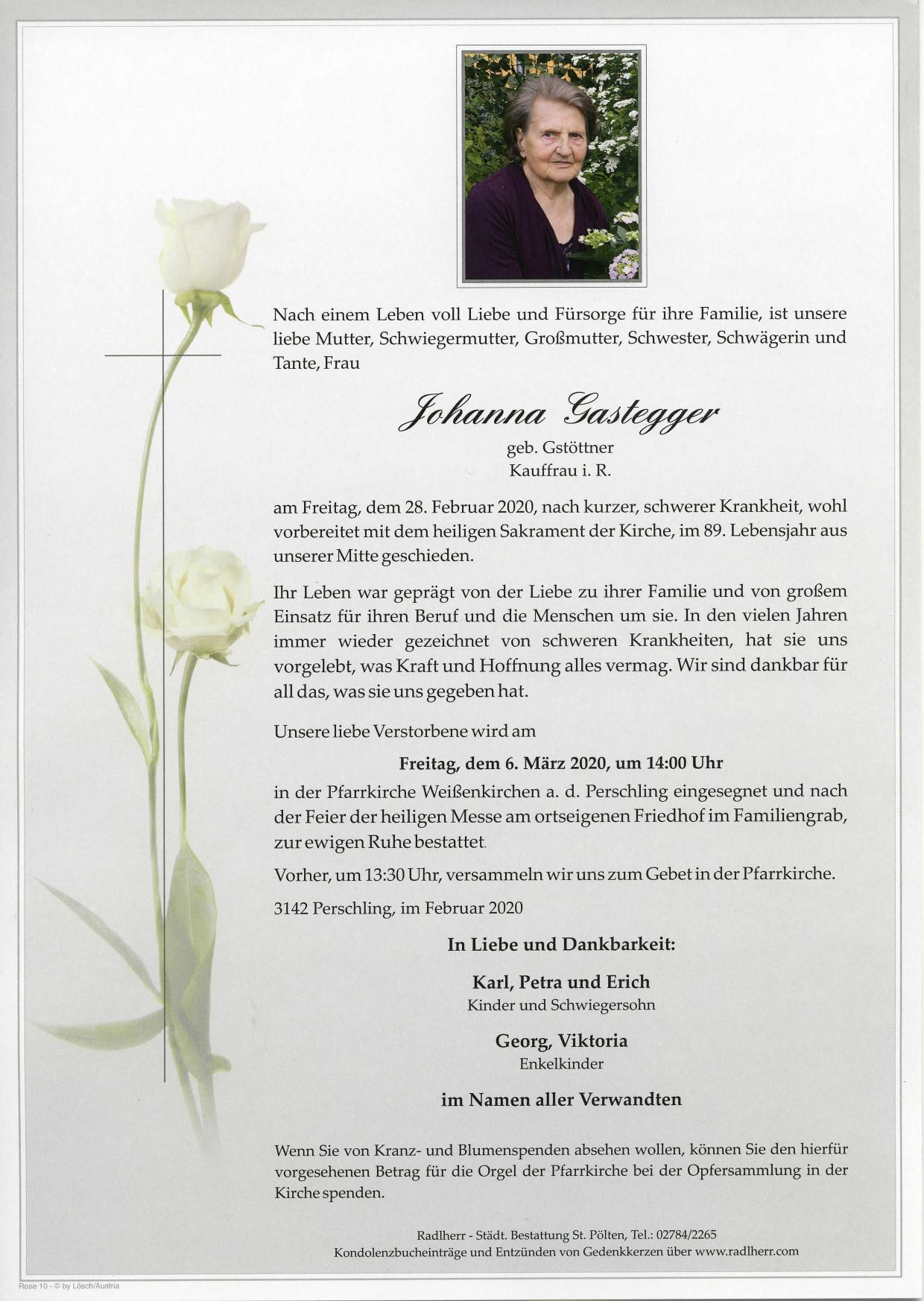 Nach einem Leben voll Liebe und Fürsorge für ihre Familie, ist unsere liebe Mutter, Schwiegermutter, Großmutter, Schwester, Schwägerin und Tante, Frau

Johanna Gastegger

geb. Gstöttner
Kauffrau i. R.

am Freitag, dem 28. Februar 2020, nach kurzer, schwerer Krankheit, wohl vorbereitet mit dem heiligen Sakrament der Kirche, im 89. Lebensjahr aus unserer Mitte geschieden.

Ihr Leben war geprägt von der Liebe zu ihrer Familie und von großem Einsatz für ihren Beruf und die Menschen um sie. In den vielen Jahren immer wieder gezeichnet von schweren Krankheiten, hat sie uns vorgelebt, was Kraft und Hoffnung alles vermag. Wir sind dankbar für all das, was sie uns gegeben hat.

Unsere liebe Verstorbene wird am

Freitag, dem 6. März 2020, um 14:00 Uhr

in der Pfarrkirche Weißenkirchen a. d. Perschling eingesegnet und nach der Feier der heiligen Messe am ortseigenen Friedhof im Familiengrab, zur ewigen Ruhe bestattet.

Vorher, um 13:30 Uhr, versammeln wir uns zum Gebet in der Pfarrkirche.

3142 Perschling, im Februar 2020

In Liebe und Dankbarkeit:

Karl, Petra und Erich
Kinder und Schwiegersohn

Georg, Viktoria
Enkelkinder

im Namen aller Verwandten

Wenn Sie von Kranz- und Blumenspenden absehen wollen, können Sie den hierfür vorgesehenen Betrag für die Orgel der Pfarrkirche bei der Opfersammlung in der Kirche spenden.

Radlherr - Städt. Bestattung St. Pölten, Tel.: 02784/2265
Kondolenzbucheinträge und Entzünden von Gedenkkerzen über www.radlherr.com

Rose 10 - © by Lösch/Austria